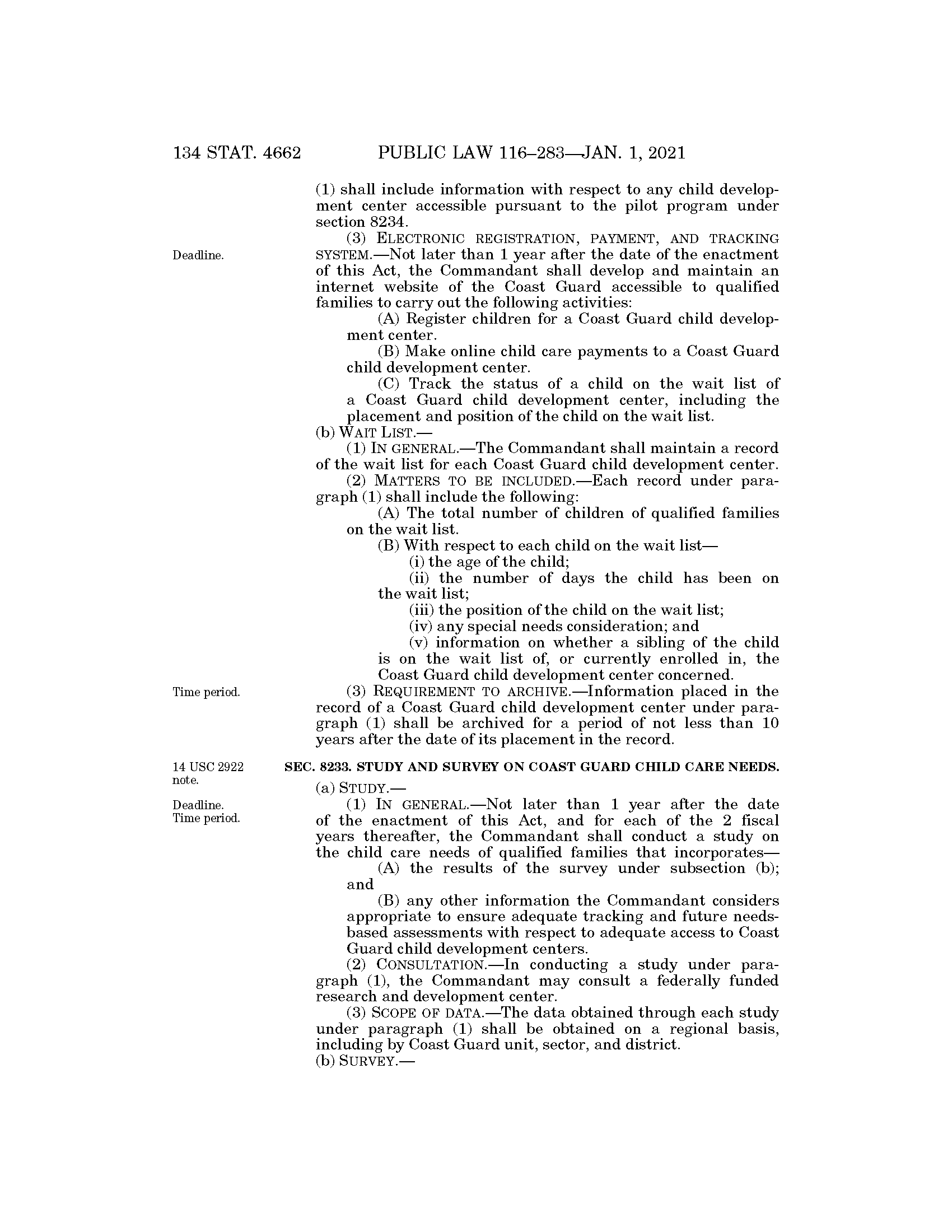 134 STAT. 4662 PUBLIC LAW 116–283—JAN. 1, 2021

(1) shall include information with respect to any child development center accessible pursuant to the pilot program under section 8234.

Deadline.

(3) ELECTRONIC REGISTRATION, PAYMENT, AND TRACKING SYSTEM.—Not later than 1 year after the date of the enactment of this Act, the Commandant shall develop and maintain an internet website of the Coast Guard accessible to qualified families to carry out the following activities:

(A) Register children for a Coast Guard child development center.

(B) Make online child care payments to a Coast Guard child development center.

(C) Track the status of a child on the wait list of a Coast Guard child development center, including the placement and position of the child on the wait list.

(b) WAIT LIST.—

(1) IN GENERAL.—The Commandant shall maintain a record of the wait list for each Coast Guard child development center.

(2) MATTERS TO BE INCLUDED.—Each record under paragraph (1) shall include the following:

(A) The total number of children of qualified families on the wait list.

(B) With respect to each child on the wait list—

(i) the age of the child;

(ii) the number of days the child has been on the wait list;

(iii) the position of the child on the wait list;

(iv) any special needs consideration; and

(v) information on whether a sibling of the child is on the wait list of, or currently enrolled in, the Coast Guard child development center concerned.

Time period.

(3) REQUIREMENT TO ARCHIVE.—Information placed in the record of a Coast Guard child development center under paragraph (1) shall be archived for a period of not less than 10 years after the date of its placement in the record.

14 USC 2922 note.

SEC. 8233. STUDY AND SURVEY ON COAST GUARD CHILD CARE NEEDS.

(a) STUDY.—

Deadline. Time period.

(1) IN GENERAL.—Not later than 1 year after the date of the enactment of this Act, and for each of the 2 fiscal years thereafter, the Commandant shall conduct a study on the child care needs of qualified families that incorporates—

(A) the results of the survey under subsection (b); and

(B) any other information the Commandant considers appropriate to ensure adequate tracking and future needs-based assessments with respect to adequate access to Coast Guard child development centers.

(2) CONSULTATION.—In conducting a study under paragraph (1), the Commandant may consult a federally funded research and development center.

(3) SCOPE OF DATA.—The data obtained through each study under paragraph (1) shall be obtained on a regional basis, including by Coast Guard unit, sector, and district.

(b) SURVEY.—